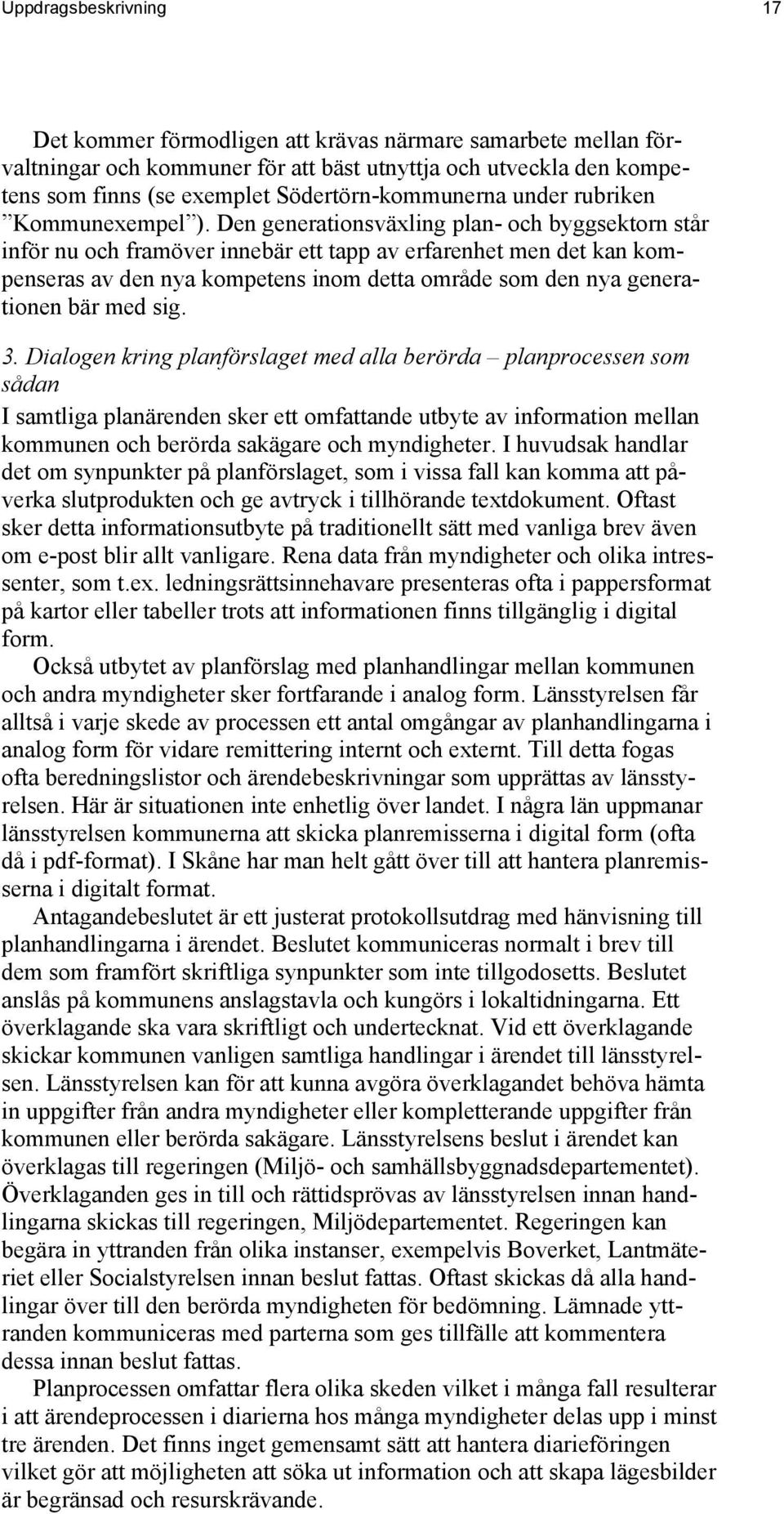 Uppdragsbeskrivning 17

Det kommer förmodligen att krävas närmare samarbete mellan förvaltningar och kommuner för att bäst utnyttja och utveckla den kompetens som finns (se exemplet Södertörn-kommunerna under rubriken ”Kommunexempel”). Den generationsväxling plan- och byggsektorn står inför nu och framöver innebär ett tapp av erfarenhet men det kan kompenseras av den nya kompetens inom detta område som den nya generationen bär med sig.

3. Dialogen kring planförslaget med alla berörda – planprocessen som sådan

I samtliga planärenden sker ett omfattande utbyte av information mellan kommunen och berörda sakägare och myndigheter. I huvudsak handlar det om synpunkter på planförslaget, som i vissa fall kan komma att påverka slutprodukten och ge avtryck i tillhörande textdokument. Oftast sker detta informationsutbyte på traditionellt sätt med vanliga brev även om e-post blir allt vanligare. Rena data från myndigheter och olika intressenter, som t.ex. ledningsrättsinnehavare presenteras ofta i pappersformat på kartor eller tabeller trots att informationen finns tillgänglig i digital form.

Också utbytet av planförslag med planhandlingar mellan kommunen och andra myndigheter sker fortfarande i analog form. Länsstyrelsen får alltså i varje skede av processen ett antal omgångar av planhandlingarna i analog form för vidare remittering internt och externt. Till detta fogas ofta beredningslistor och ärendebeskrivningar som upprättas av länsstyrelsen. Här är situationen inte enhetlig över landet. I några län uppmanar länsstyrelsen kommunerna att skicka planremisserna i digital form (ofta då i pdf-format). I Skåne har man helt gått över till att hantera planremisserna i digitalt format.

Antagandebeslutet är ett justerat protokollsutdrag med hänvisning till planhandlingarna i ärendet. Beslutet kommuniceras normalt i brev till dem som framfört skriftliga synpunkter som inte tillgodosetts. Beslutet anslås på kommunens anslagstavla och kungörs i lokaltidningarna. Ett överklagande ska vara skriftligt och undertecknat. Vid ett överklagande skickar kommunen vanligen samtliga handlingar i ärendet till länsstyrelsen. Länsstyrelsen kan för att kunna avgöra överklagandet behöva hämta in uppgifter från andra myndigheter eller kompletterande uppgifter från kommunen eller berörda sakägare. Länsstyrelsens beslut i ärendet kan överklagas till regeringen (Miljö- och samhällsbyggnadsdepartementet). Överklaganden ges in till och rättidsprövas av länsstyrelsen innan handlingarna skickas till regeringen, Miljödepartementet. Regeringen kan begära in yttranden från olika instanser, exempelvis Boverket, Lantmäteriet eller Socialstyrelsen innan beslut fattas. Oftast skickas då alla handlingar över till den berörda myndigheten för bedömning. Lämnade yttranden kommuniceras med parterna som ges tillfälle att kommentera dessa innan beslut fattas.

Planprocessen omfattar flera olika skeden vilket i många fall resulterar i att ärendeprocessen i diarierna hos många myndigheter delas upp i minst tre ärenden. Det finns inget gemensamt sätt att hantera diarieföringen vilket gör att möjligheten att söka ut information och att skapa lägesbilder är begränsad och resurskrävande.